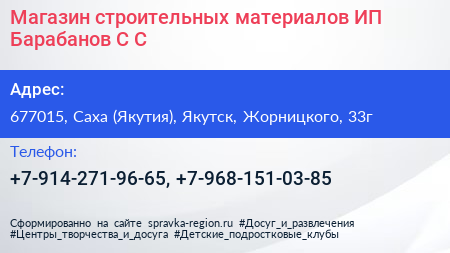 Магазин строительных материалов ИП Барабанов С С

Адрес:

677015, Саха (Якутия), Якутск, Жорницкого, 33г

Телефон:

+7-914-271-96-65, +7-968-151-03-85

Сформированно на сайте spravka-region.ru #Досуг_и_развлечения #Центры_творчества_и_досуга #Детские_подростковые_клубы